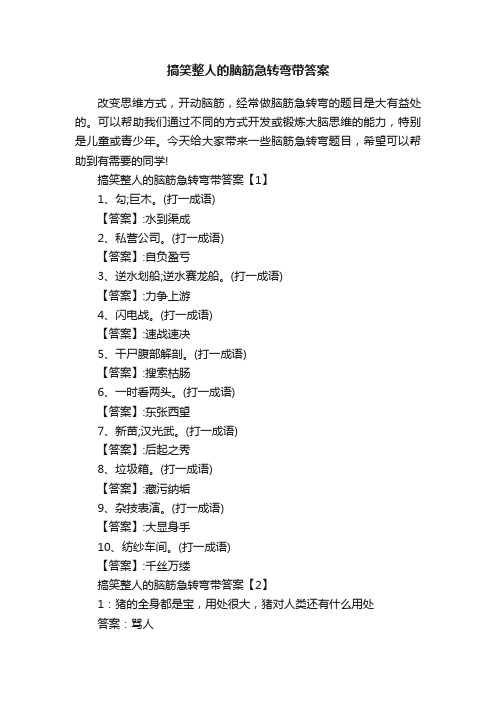 搞笑整人的脑筋急转弯带答案

改变思维方式，开动脑筋，经常做脑筋急转弯的题目是大有益处的。可以帮助我们通过不同的方式开发或锻炼大脑思维的能力，特别是儿童或青少年。今天给大家带来一些脑筋急转弯题目，希望可以帮助到有需要的同学!

搞笑整人的脑筋急转弯带答案【1】

1、勾;巨木。(打一成语)

【答案】:水到渠成

2、私营公司。(打一成语)

【答案】:自负盈亏

3、逆水划船;逆水赛龙船。(打一成语)

【答案】:力争上游

4、闪电战。(打一成语)

【答案】:速战速决

5、干尸腹部解剖。(打一成语)

【答案】:搜索枯肠

6、一时看两头。(打一成语)

【答案】:东张西望

7、新苗;汉光武。(打一成语)

【答案】:后起之秀

8、垃圾箱。(打一成语)

【答案】:藏污纳垢

9、杂技表演。(打一成语)

【答案】:大显身手

10、纺纱车间。(打一成语)

【答案】:千丝万缕

搞笑整人的脑筋急转弯带答案【2】

1：猪的全身都是宝，用处很大，猪对人类还有什么用处

答案：骂人